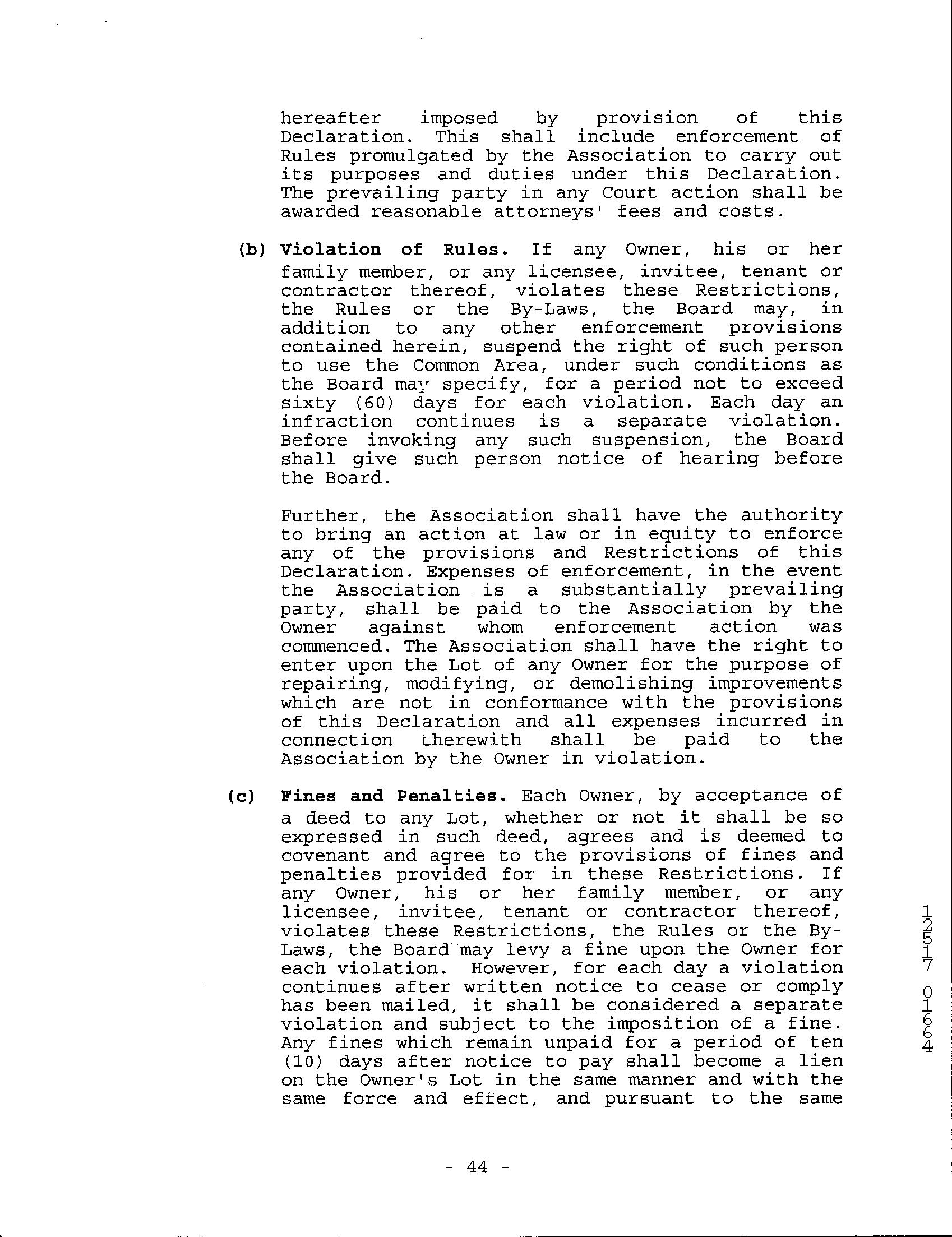 hereafter imposed by provision of this Declaration. This shall include enforcement of Rules promulgated by the Association to carry out its purposes and duties under this Declaration. The prevailing party in any Court action shall be awarded reasonable attorneys' fees and costs.

(b) **Violation of Rules.** If any Owner, his or her family member, or any licensee, invitee, tenant or contractor thereof, violates these Restrictions, the Rules or the By-Laws, the Board may, in addition to any other enforcement provisions contained herein, suspend the right of such person to use the Common Area, under such conditions as the Board may specify, for a period not to exceed sixty (60) days for each violation. Each day an infraction continues is a separate violation. Before invoking any such suspension, the Board shall give such person notice of hearing before the Board.

Further, the Association shall have the authority to bring an action at law or in equity to enforce any of the provisions and Restrictions of this Declaration. Expenses of enforcement, in the event the Association is a substantially prevailing party, shall be paid to the Association by the Owner against whom enforcement action was commenced. The Association shall have the right to enter upon the Lot of any Owner for the purpose of repairing, modifying, or demolishing improvements which are not in conformance with the provisions of this Declaration and all expenses incurred in connection therewith shall be paid to the Association by the Owner in violation.

(c) **Fines and Penalties.** Each Owner, by acceptance of a deed to any Lot, whether or not it shall be so expressed in such deed, agrees and is deemed to covenant and agree to the provisions of fines and penalties provided for in these Restrictions. If any Owner, his or her family member, or any licensee, invitee, tenant or contractor thereof, violates these Restrictions, the Rules or the By-Laws, the Board may levy a fine upon the Owner for each violation. However, for each day a violation continues after written notice to cease or comply has been mailed, it shall be considered a separate violation and subject to the imposition of a fine. Any fines which remain unpaid for a period of ten (10) days after notice to pay shall become a lien on the Owner's Lot in the same manner and with the same force and effect, and pursuant to the same

12517 01664

- 44 -